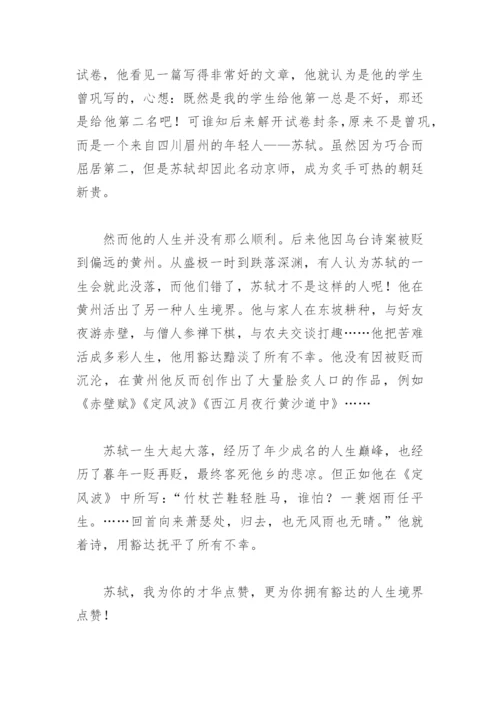 试卷，他看见一篇写得非常好的文章，他就认为是他的学生曾巩写的，心想：既然是我的学生给他第一总是不好，那还是给他第二名吧！可谁知后来解开试卷封条，原来不是曾巩，而是一个来自四川眉州的年轻人——苏轼。虽然因为巧合而屈居第二，但是苏轼却因此名动京师，成为炙手可热的朝廷新贵。

然而他的人生并没有那么顺利。后来他因乌台诗案被贬到偏远的黄州。从盛极一时到跌落深渊，有人认为苏轼的一生会就此没落，而他们错了，苏轼才不是这样的人呢！他在黄州活出了另一种人生境界。他与家人在东坡耕种，与好友夜游赤壁，与僧人参禅下棋，与农夫交谈打趣……他把苦难活成多彩人生，他用豁达黯淡了所有不幸。他没有因被贬而沉沦，在黄州他反而创作出了大量脍炙人口的作品，例如《赤壁赋》《定风波》《西江月夜行黄沙道中》……

苏轼一生大起大落，经历了年少成名的人生巅峰，也经历了暮年一贬再贬，最终客死他乡的悲凉。但正如他在《定风波》中所写：“竹杖芒鞋轻胜马，谁怕？一蓑烟雨任平生。……回首向来萧瑟处，归去，也无风雨也无晴。”他就着诗，用豁达抚平了所有不幸。

苏轼，我为你的才华点赞，更为你拥有豁达的人生境界点赞！